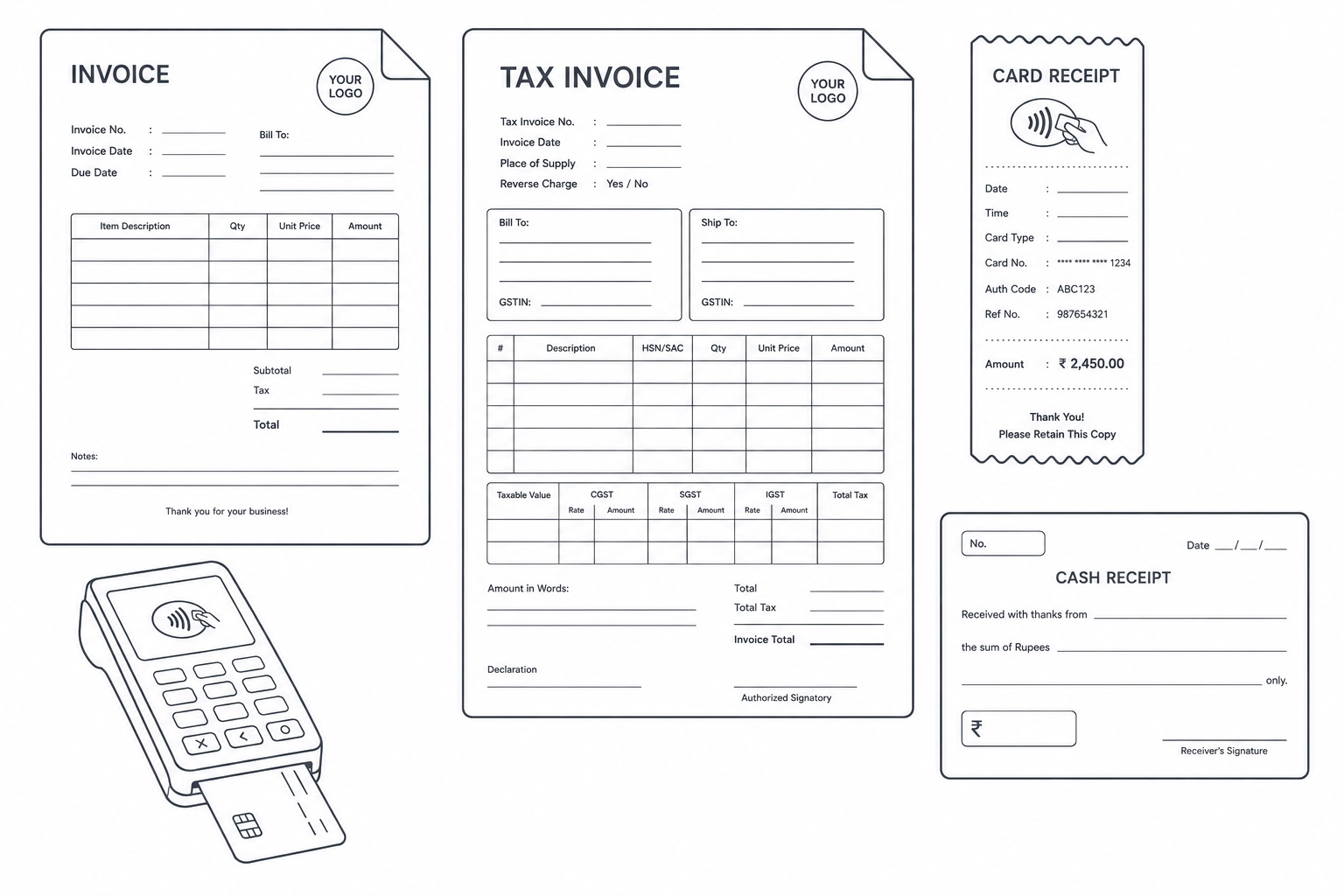 INVOICE

YOUR LOGO

Invoice No. :
Invoice Date :
Due Date :

Bill To:

| Item Description | Qty | Unit Price | Amount |
|---|---|---|---|
| | | | |
| | | | |
| | | | |
| | | | |
| | | | |

Subtotal
Tax
Total

Notes:

Thank you for your business!

TAX INVOICE

YOUR LOGO

Tax Invoice No. :
Invoice Date :
Place of Supply :
Reverse Charge : Yes / No

Bill To:

GSTIN:

Ship To:

GSTIN:

| # | Description | HSN/SAC | Qty | Unit Price | Amount |
|---|---|---|---|---|---|
| | | | | | |
| | | | | | |
| | | | | | |
| | | | | | |
| | | | | | |

| Taxable Value | CGST Rate | CGST Amount | SGST Rate | SGST Amount | IGST Rate | IGST Amount | Total Tax |
|---|---|---|---|---|---|---|---|
| | | | | | | | |
| | | | | | | | |

Amount in Words:

Total
Total Tax
Invoice Total

Declaration

Authorized Signatory

CARD RECEIPT

Date :
Time :
Card Type :
Card No. : **** **** **** 1234
Auth Code : ABC123
Ref No. : 987654321

Amount : ₹ 2,450.00

Thank You!
Please Retain This Copy

No.

Date ___/___/___

CASH RECEIPT

Received with thanks from

the sum of Rupees

only.

₹

Receiver's Signature